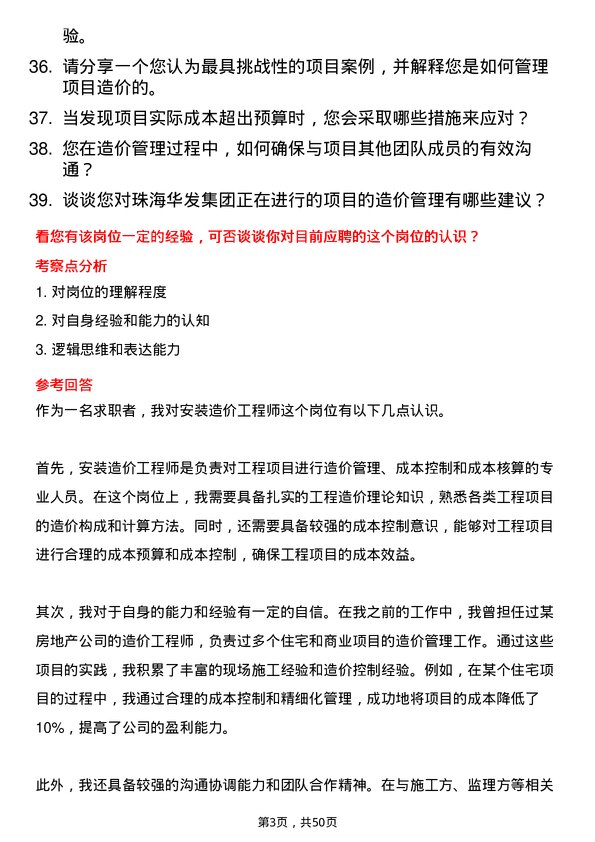 验。

36. 请分享一个您认为最具挑战性的项目案例，并解释您是如何管理项目造价的。

37. 当发现项目实际成本超出预算时，您会采取哪些措施来应对？

38. 您在造价管理过程中，如何确保与项目其他团队成员的有效沟通？

39. 谈谈您对珠海华发集团正在进行的项目的造价管理有哪些建议？

看您有该岗位一定的经验，可否谈谈你对目前应聘的这个岗位的认识？

考察点分析

1. 对岗位的理解程度

2. 对自身经验和能力的认知

3. 逻辑思维和表达能力

参考回答

作为一名求职者，我对安装造价工程师这个岗位有以下几点认识。

首先，安装造价工程师是负责对工程项目进行造价管理、成本控制和成本核算的专业人员。在这个岗位上，我需要具备扎实的工程造价理论知识，熟悉各类工程项目的造价构成和计算方法。同时，还需要具备较强的成本控制意识，能够对工程项目进行合理的成本预算和成本控制，确保工程项目的成本效益。

其次，我对于自身的能力和经验有一定的自信。在我之前的工作中，我曾担任过某房地产公司的造价工程师，负责过多个住宅和商业项目的造价管理工作。通过这些项目的实践，我积累了丰富的现场施工经验和造价控制经验。例如，在某个住宅项目的过程中，我通过合理的成本控制和精细化管理，成功地将项目的成本降低了10%，提高了公司的盈利能力。

此外，我还具备较强的沟通协调能力和团队合作精神。在与施工方、监理方等相关

第3页，共50页